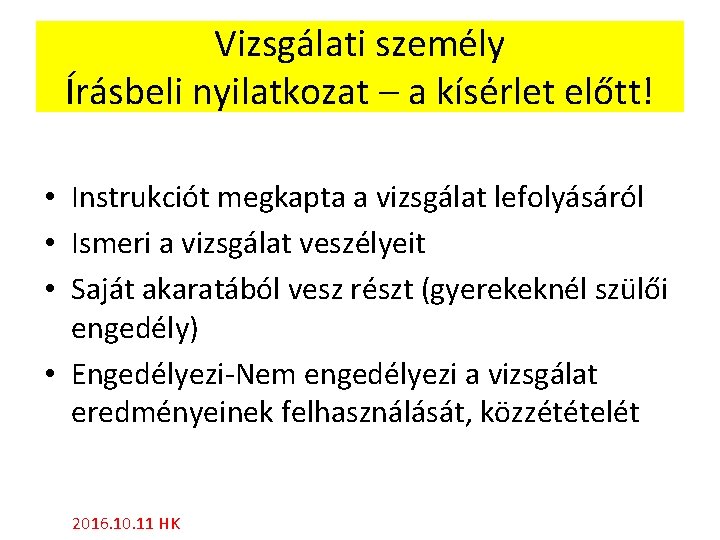 Vizsgálati személy
Írásbeli nyilatkozat – a kísérlet előtt!

• Instrukciót megkapta a vizsgálat lefolyásáról
• Ismeri a vizsgálat veszélyeit
• Saját akaratából vesz részt (gyerekeknél szülői engedély)
• Engedélyezi-Nem engedélyezi a vizsgálat eredményeinek felhasználását, közzétételét

2016.10.11 HK